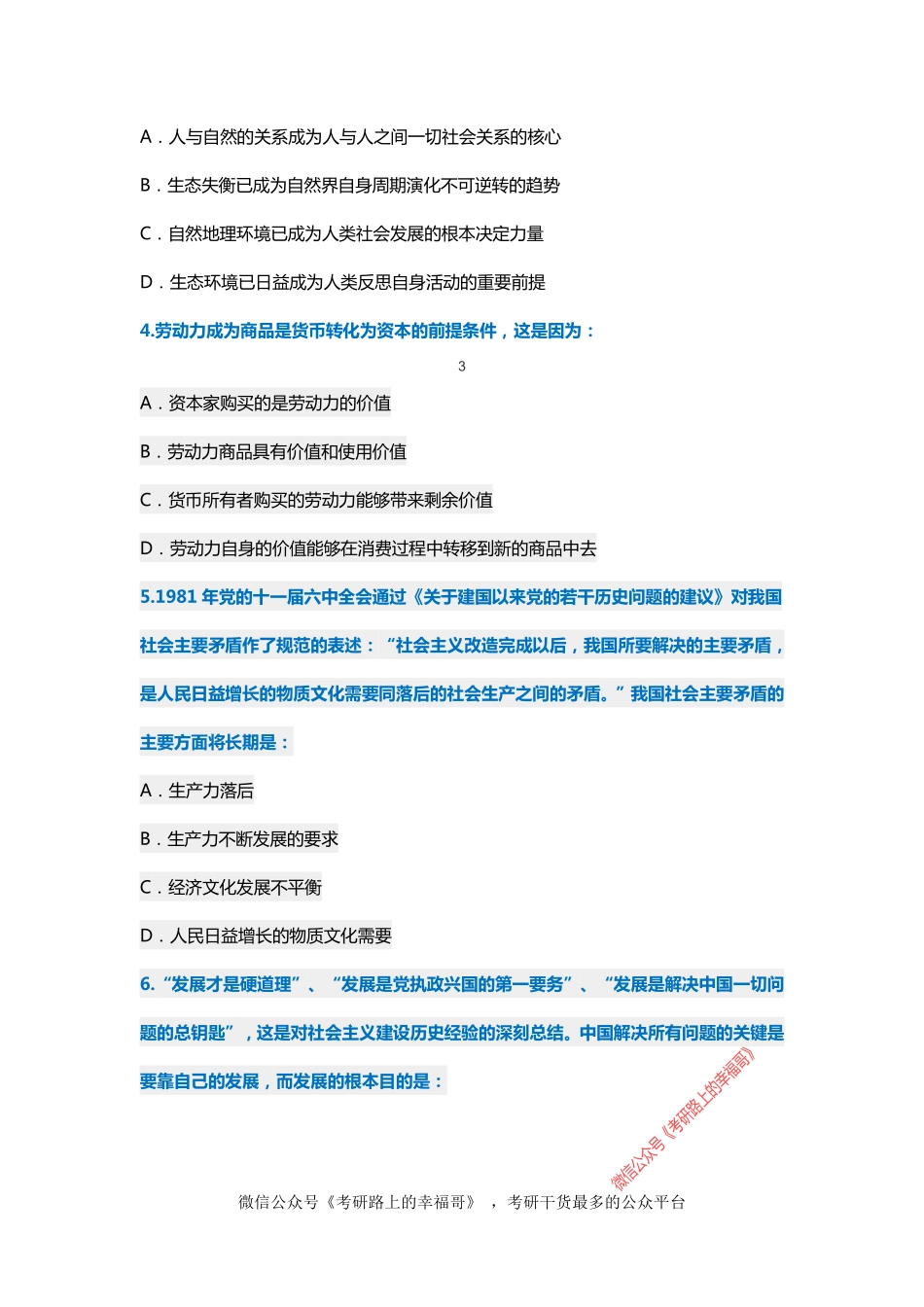 A．人与自然的关系成为人与人之间一切社会关系的核心

B．生态失衡已成为自然界自身周期演化不可逆转的趋势

C．自然地理环境已成为人类社会发展的根本决定力量

D．生态环境已日益成为人类反思自身活动的重要前提

4.劳动力成为商品是货币转化为资本的前提条件，这是因为：

3

A．资本家购买的是劳动力的价值

B．劳动力商品具有价值和使用价值

C．货币所有者购买的劳动力能够带来剩余价值

D．劳动力自身的价值能够在消费过程中转移到新的商品中去

5.1981 年党的十一届六中全会通过《关于建国以来党的若干历史问题的建议》对我国社会主要矛盾作了规范的表述：“社会主义改造完成以后，我国所要解决的主要矛盾，是人民日益增长的物质文化需要同落后的社会生产之间的矛盾。”我国社会主要矛盾的主要方面将长期是：

A．生产力落后

B．生产力不断发展的要求

C．经济文化发展不平衡

D．人民日益增长的物质文化需要

6.“发展才是硬道理”、“发展是党执政兴国的第一要务”、“发展是解决中国一切问题的总钥匙”，这是对社会主义建设历史经验的深刻总结。中国解决所有问题的关键是要靠自己的发展，而发展的根本目的是：

微信公众号《考研路上的幸福哥》

微信公众号《考研路上的幸福哥》，考研干货最多的公众平台